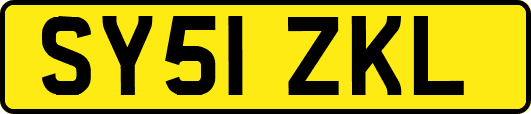 SY51 ZKL